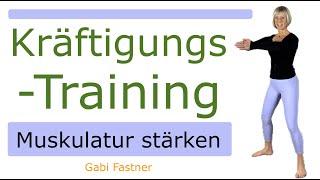 Kräftigungs
-Training

Muskulatur stärken

Gabi Fastner